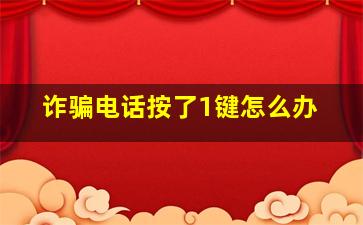 诈骗电话按了1键怎么办